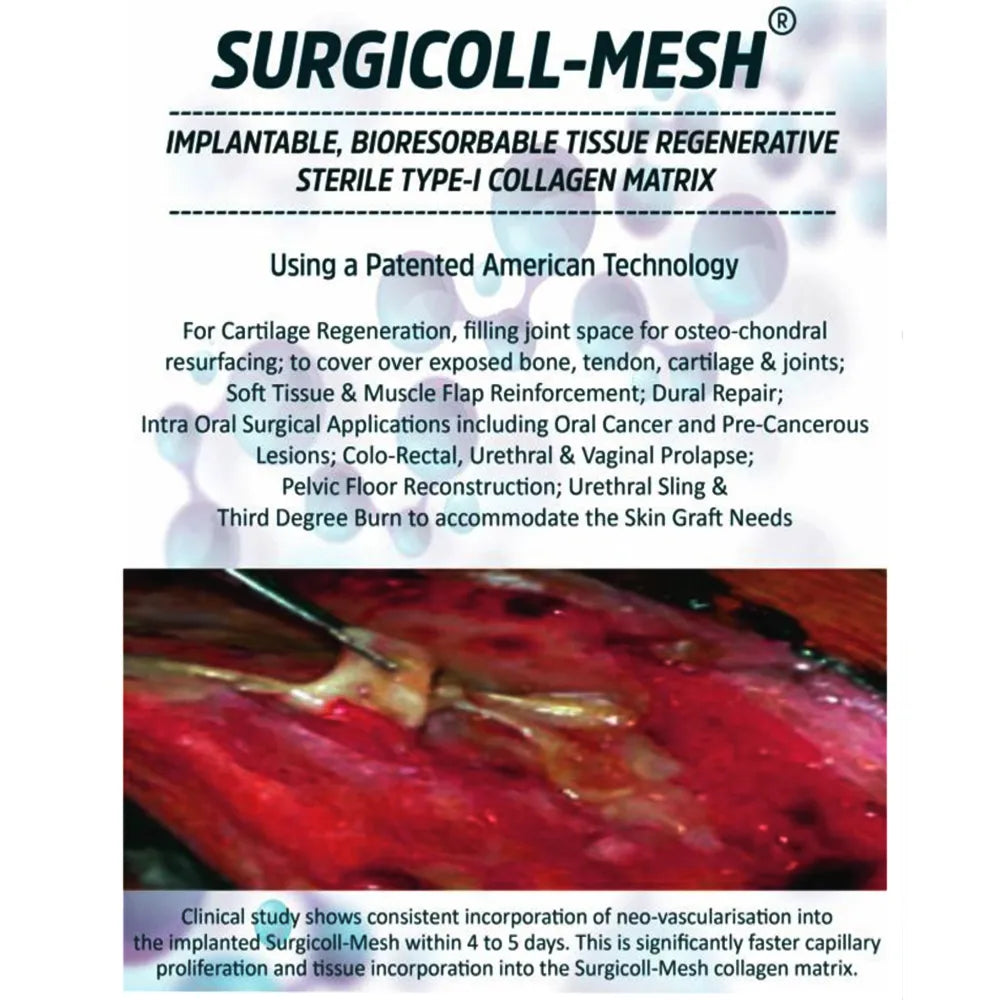 SURGICOLL-MESH®

IMPLANTABLE, BIORESORBABLE TISSUE REGENERATIVE STERILE TYPE-I COLLAGEN MATRIX

Using a Patented American Technology

For Cartilage Regeneration, filling joint space for osteo-chondral resurfacing; to cover over exposed bone, tendon, cartilage & joints; Soft Tissue & Muscle Flap Reinforcement; Dural Repair; Intra Oral Surgical Applications including Oral Cancer and Pre-Cancerous Lesions; Colo-Rectal, Urethral & Vaginal Prolapse; Pelvic Floor Reconstruction; Urethral Sling & Third Degree Burn to accommodate the Skin Graft Needs

Clinical study shows consistent incorporation of neo-vascularisation into the implanted Surgicoll-Mesh within 4 to 5 days. This is significantly faster capillary proliferation and tissue incorporation into the Surgicoll-Mesh collagen matrix.